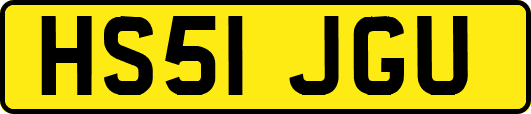 HS51 JGU